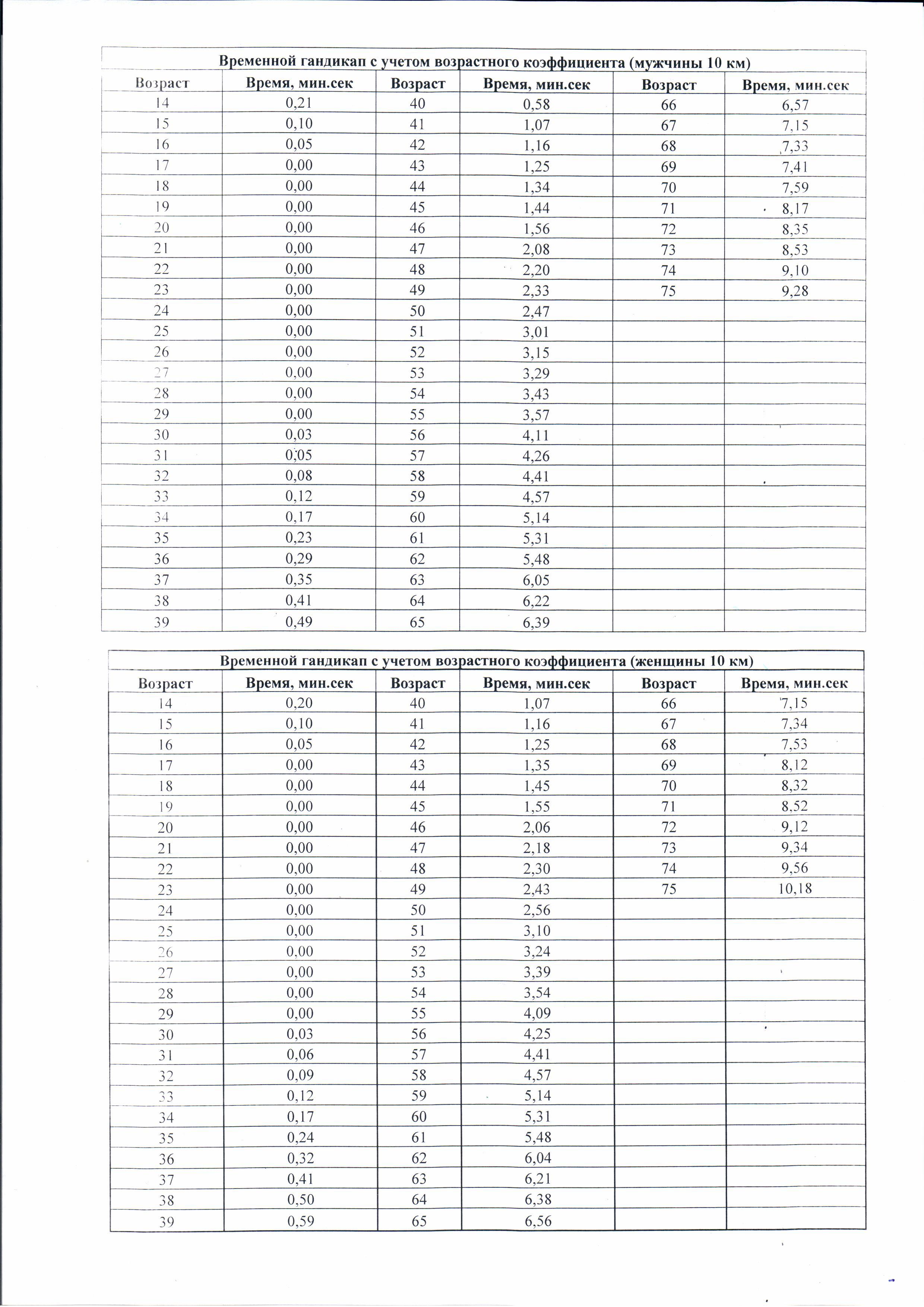 Временной гандикап с учетом возрастного коэффициента (мужчины 10 км)

| Возраст | Время, мин.сек | Возраст | Время, мин.сек | Возраст | Время, мин.сек |
|---|---|---|---|---|---|
| 14 | 0,21 | 40 | 0,58 | 66 | 6,57 |
| 15 | 0,10 | 41 | 1,07 | 67 | 7,15 |
| 16 | 0,05 | 42 | 1,16 | 68 | 7,33 |
| 17 | 0,00 | 43 | 1,25 | 69 | 7,41 |
| 18 | 0,00 | 44 | 1,34 | 70 | 7,59 |
| 19 | 0,00 | 45 | 1,44 | 71 | 8,17 |
| 20 | 0,00 | 46 | 1,56 | 72 | 8,35 |
| 21 | 0,00 | 47 | 2,08 | 73 | 8,53 |
| 22 | 0,00 | 48 | 2,20 | 74 | 9,10 |
| 23 | 0,00 | 49 | 2,33 | 75 | 9,28 |
| 24 | 0,00 | 50 | 2,47 | | |
| 25 | 0,00 | 51 | 3,01 | | |
| 26 | 0,00 | 52 | 3,15 | | |
| 27 | 0,00 | 53 | 3,29 | | |
| 28 | 0,00 | 54 | 3,43 | | |
| 29 | 0,00 | 55 | 3,57 | | |
| 30 | 0,03 | 56 | 4,11 | | |
| 31 | 0,05 | 57 | 4,26 | | |
| 32 | 0,08 | 58 | 4,41 | | |
| 33 | 0,12 | 59 | 4,57 | | |
| 34 | 0,17 | 60 | 5,14 | | |
| 35 | 0,23 | 61 | 5,31 | | |
| 36 | 0,29 | 62 | 5,48 | | |
| 37 | 0,35 | 63 | 6,05 | | |
| 38 | 0,41 | 64 | 6,22 | | |
| 39 | 0,49 | 65 | 6,39 | | |

Временной гандикап с учетом возрастного коэффициента (женщины 10 км)

| Возраст | Время, мин.сек | Возраст | Время, мин.сек | Возраст | Время, мин.сек |
|---|---|---|---|---|---|
| 14 | 0,20 | 40 | 1,07 | 66 | 7,15 |
| 15 | 0,10 | 41 | 1,16 | 67 | 7,34 |
| 16 | 0,05 | 42 | 1,25 | 68 | 7,53 |
| 17 | 0,00 | 43 | 1,35 | 69 | 8,12 |
| 18 | 0,00 | 44 | 1,45 | 70 | 8,32 |
| 19 | 0,00 | 45 | 1,55 | 71 | 8,52 |
| 20 | 0,00 | 46 | 2,06 | 72 | 9,12 |
| 21 | 0,00 | 47 | 2,18 | 73 | 9,34 |
| 22 | 0,00 | 48 | 2,30 | 74 | 9,56 |
| 23 | 0,00 | 49 | 2,43 | 75 | 10,18 |
| 24 | 0,00 | 50 | 2,56 | | |
| 25 | 0,00 | 51 | 3,10 | | |
| 26 | 0,00 | 52 | 3,24 | | |
| 27 | 0,00 | 53 | 3,39 | | |
| 28 | 0,00 | 54 | 3,54 | | |
| 29 | 0,00 | 55 | 4,09 | | |
| 30 | 0,03 | 56 | 4,25 | | |
| 31 | 0,06 | 57 | 4,41 | | |
| 32 | 0,09 | 58 | 4,57 | | |
| 33 | 0,12 | 59 | 5,14 | | |
| 34 | 0,17 | 60 | 5,31 | | |
| 35 | 0,24 | 61 | 5,48 | | |
| 36 | 0,32 | 62 | 6,04 | | |
| 37 | 0,41 | 63 | 6,21 | | |
| 38 | 0,50 | 64 | 6,38 | | |
| 39 | 0,59 | 65 | 6,56 | | |